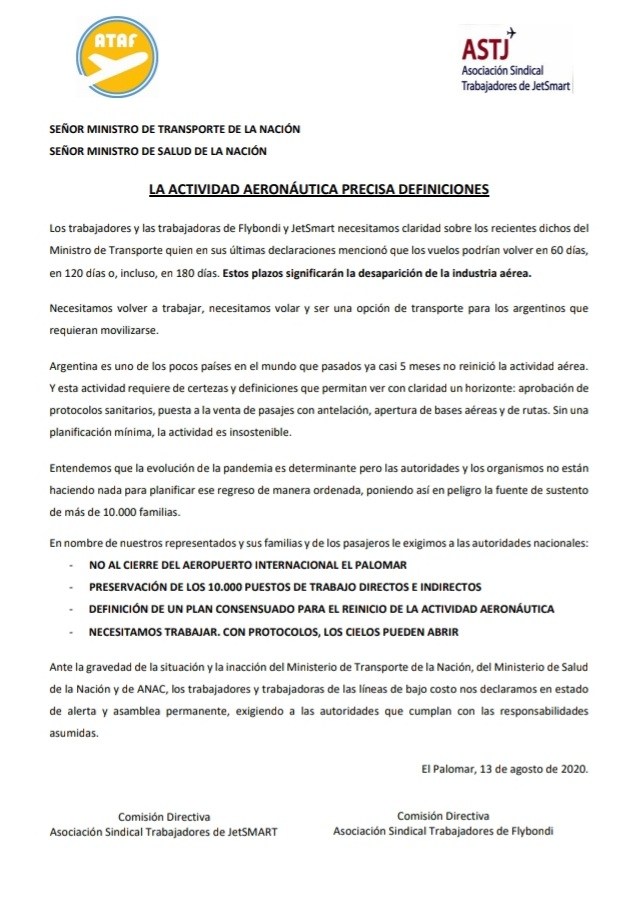 ATAF

ASTJ
Asociación Sindical
Trabajadores de JetSmart

SEÑOR MINISTRO DE TRANSPORTE DE LA NACIÓN
SEÑOR MINISTRO DE SALUD DE LA NACIÓN

LA ACTIVIDAD AERONÁUTICA PRECISA DEFINICIONES

Los trabajadores y las trabajadoras de Flybondi y JetSmart necesitamos claridad sobre los recientes dichos del Ministro de Transporte quien en sus últimas declaraciones mencionó que los vuelos podrían volver en 60 días, en 120 días o, incluso, en 180 días. Estos plazos significarán la desaparición de la industria aérea.

Necesitamos volver a trabajar, necesitamos volar y ser una opción de transporte para los argentinos que requieran movilizarse.

Argentina es uno de los pocos países en el mundo que pasados ya casi 5 meses no reinició la actividad aérea. Y esta actividad requiere de certezas y definiciones que permitan ver con claridad un horizonte: aprobación de protocolos sanitarios, puesta a la venta de pasajes con antelación, apertura de bases aéreas y de rutas. Sin una planificación mínima, la actividad es insostenible.

Entendemos que la evolución de la pandemia es determinante pero las autoridades y los organismos no están haciendo nada para planificar ese regreso de manera ordenada, poniendo así en peligro la fuente de sustento de más de 10.000 familias.

En nombre de nuestros representados y sus familias y de los pasajeros le exigimos a las autoridades nacionales:
- NO AL CIERRE DEL AEROPUERTO INTERNACIONAL EL PALOMAR
- PRESERVACIÓN DE LOS 10.000 PUESTOS DE TRABAJO DIRECTOS E INDIRECTOS
- DEFINICIÓN DE UN PLAN CONSENSUADO PARA EL REINICIO DE LA ACTIVIDAD AERONÁUTICA
- NECESITAMOS TRABAJAR. CON PROTOCOLOS, LOS CIELOS PUEDEN ABRIR

Ante la gravedad de la situación y la inacción del Ministerio de Transporte de la Nación, del Ministerio de Salud de la Nación y de ANAC, los trabajadores y trabajadoras de las líneas de bajo costo nos declaramos en estado de alerta y asamblea permanente, exigiendo a las autoridades que cumplan con las responsabilidades asumidas.

El Palomar, 13 de agosto de 2020.

Comisión Directiva
Asociación Sindical Trabajadores de JetSMART

Comisión Directiva
Asociación Sindical Trabajadores de Flybondi